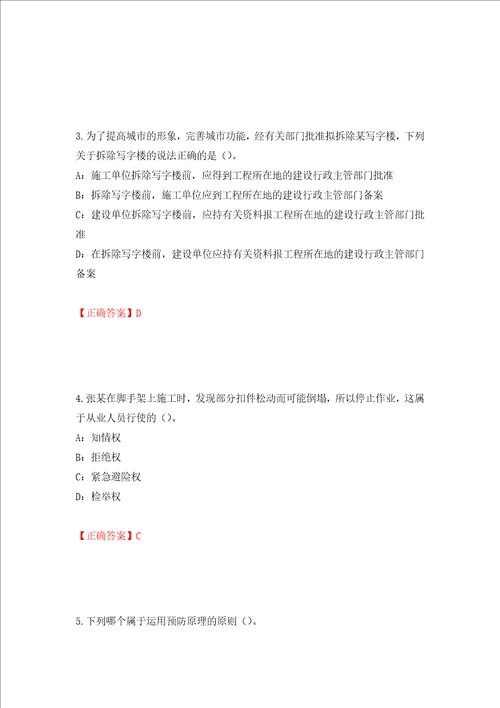 3.为了提高城市的形象，完善城市功能，经有关部门批准拟拆除某写字楼，下列关于拆除写字楼的说法正确的是（）。

A：施工单位拆除写字楼前，应得到工程所在地的建设行政主管部门批准

B：拆除写字楼前，施工单位应到工程所在地的建设行政主管部门备案

C：建设单位拆除写字楼前，应持有关资料报工程所在地的建设行政主管部门批准

D：在拆除写字楼前，建设单位应持有关资料报工程所在地的建设行政主管部门备案

【正确答案】D

4.张某在脚手架上施工时，发现部分扣件松动而可能倒塌，所以停止作业，这属于从业人员行使的（）。

A：知情权

B：拒绝权

C：紧急避险权

D：检举权

【正确答案】C

5.下列哪个属于运用预防原理的原则（）。